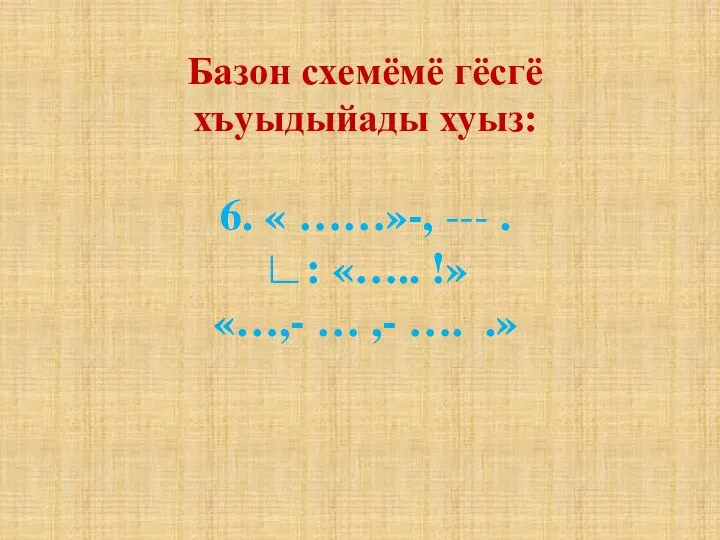 Базон схемёмё гёсгё хъуыдыйады хуыз:

6. « ……»-, --- .
∟ : «….. !»
«…,- … ,- …. .»